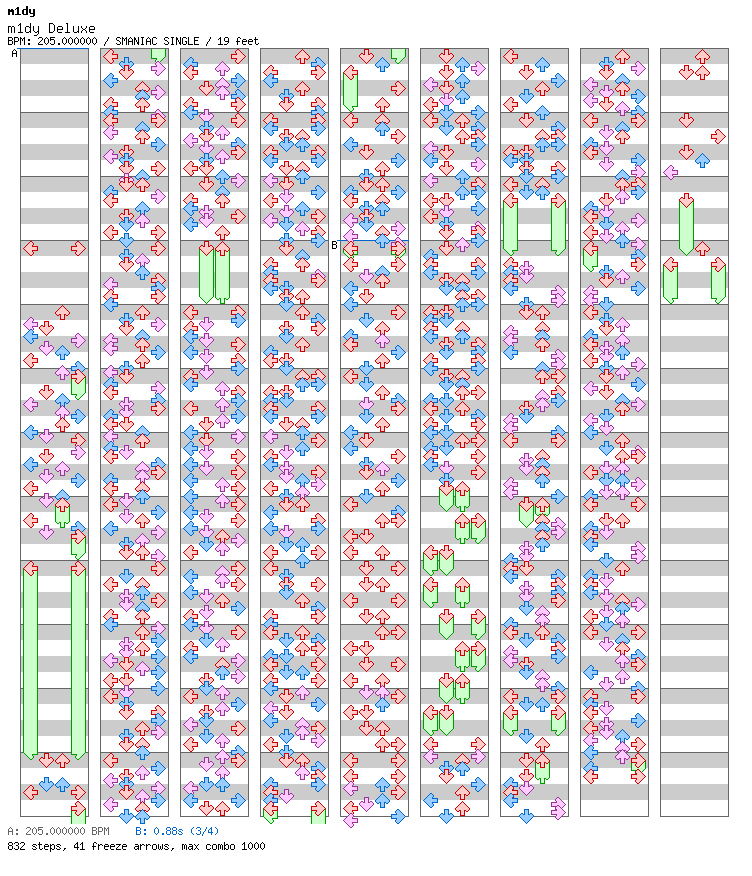 m1dy
m1dy Deluxe
BPM: 205.000000 / SMANIAC SINGLE / 19 feet
A
B
A: 205.000000 BPM B: 0.88s (3/4)
832 steps, 41 freeze arrows, max combo 1000